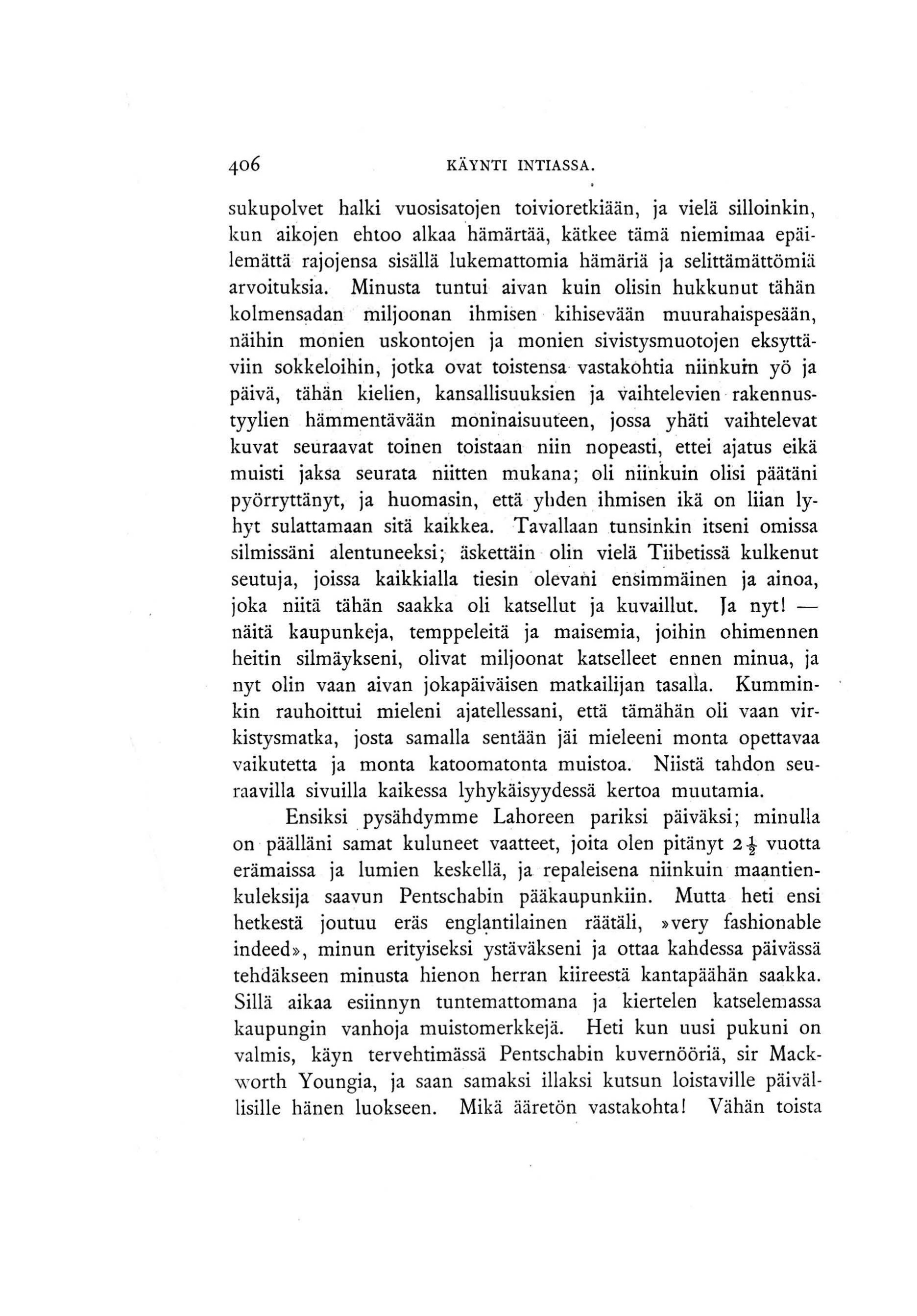 406 KÄYNTI INTIASSA.

sukupolvet halki vuosisatojen toivioretkiään, ja vielä silloinkin, kun aikojen ehtoo alkaa hämärtää, kätkee tämä niemimaa epäilemättä rajojensa sisällä lukemattomia hämäriä ja selittämättömiä arvoituksia. Minusta tuntui aivan kuin olisin hukkunut tähän kolmensadan miljoonan ihmisen kihisevään muurahaispesään, näihin monien uskontojen ja monien sivistysmuotojen eksyttäviin sokkeloihin, jotka ovat toistensa vastakohtia niinkuin yö ja päivä, tähän kielien, kansallisuuksien ja vaihtelevien rakennustyylien hämmentävään moninaisuuteen, jossa yhäti vaihtelevat kuvat seuraavat toinen toistaan niin nopeasti, ettei ajatus eikä muisti jaksa seurata niitten mukana; oli niinkuin olisi päätäni pyörryttänyt, ja huomasin, että yhden ihmisen ikä on liian lyhyt sulattamaan sitä kaikkea. Tavallaan tunsinkin itseni omissa silmissäni alentuneeksi; äskettäin olin vielä Tiibetissä kulkenut seutuja, joissa kaikkialla tiesin olevani ensimmäinen ja ainoa, joka niitä tähän saakka oli katsellut ja kuvaillut. Ja nyt! — näitä kaupunkeja, temppeleitä ja maisemia, joihin ohimennen heitin silmäykseni, olivat miljoonat katselleet ennen minua, ja nyt olin vaan aivan jokapäiväisen matkailijan tasalla. Kumminkin rauhoittui mieleni ajatellessani, että tämähän oli vaan virkistysmatka, josta samalla sentään jäi mieleeni monta opettavaa vaikutetta ja monta katoomatonta muistoa. Niistä tahdon seuraavilla sivuilla kaikessa lyhykäisyydessä kertoa muutamia.

Ensiksi pysähdymme Lahoreen pariksi päiväksi; minulla on päälläni samat kuluneet vaatteet, joita olen pitänyt $2\frac{1}{2}$ vuotta erämaissa ja lumien keskellä, ja repaleisena niinkuin maantienkuleksija saavun Pentschabin pääkaupunkiin. Mutta heti ensi hetkestä joutuu eräs englantilainen räätäli, »very fashionable indeed», minun erityiseksi ystäväkseni ja ottaa kahdessa päivässä tehdäkseen minusta hienon herran kiireestä kantapäähän saakka. Sillä aikaa esiinnyn tuntemattomana ja kiertelen katselemassa kaupungin vanhoja muistomerkkejä. Heti kun uusi pukuni on valmis, käyn tervehtimässä Pentschabin kuvernööriä, sir Mackworth Youngia, ja saan samaksi illaksi kutsun loistaville päivällisille hänen luokseen. Mikä ääretön vastakohta! Vähän toista